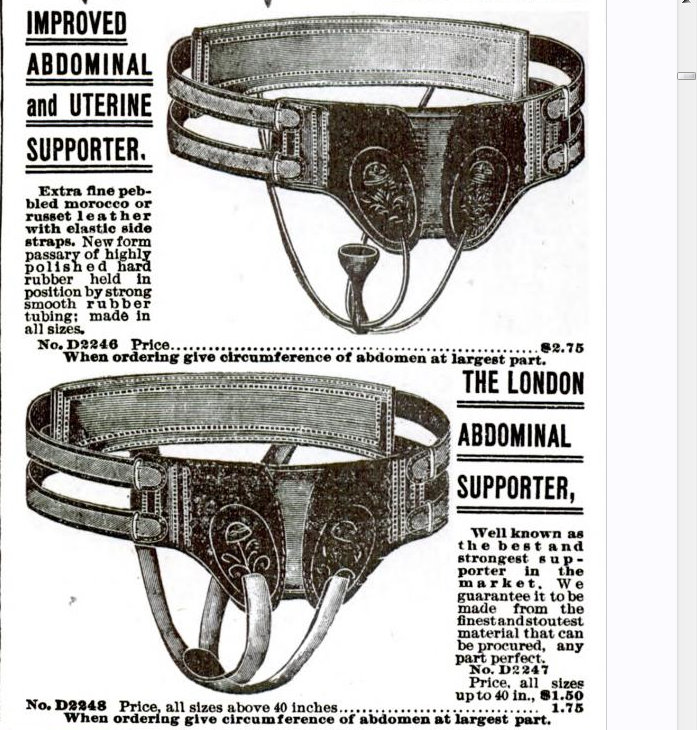 IMPROVED ABDOMINAL and UTERINE SUPPORTER.

Extra fine pebbled morocco or russet leather with elastic side straps. New form passary of highly polished hard rubber held in position by strong smooth rubber tubing; made in all sizes.

No. D2246 Price $2.75
When ordering give circumference of abdomen at largest part.

THE LONDON ABDOMINAL SUPPORTER,

Well known as the best and strongest supporter in the market. We guarantee it to be made from the finest and stoutest material that can be procured, any part perfect.

No. D2247
Price, all sizes up to 40 in., $1.50
No. D2248 Price, all sizes above 40 inches 1.75
When ordering give circumference of abdomen at largest part.